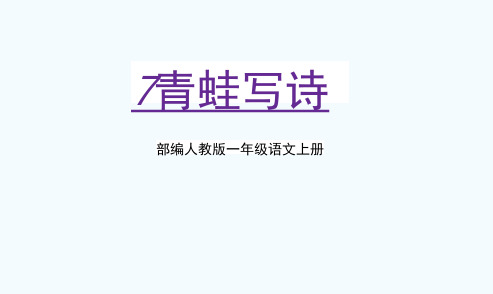 7青蛙写诗

部编人教版一年级语文上册